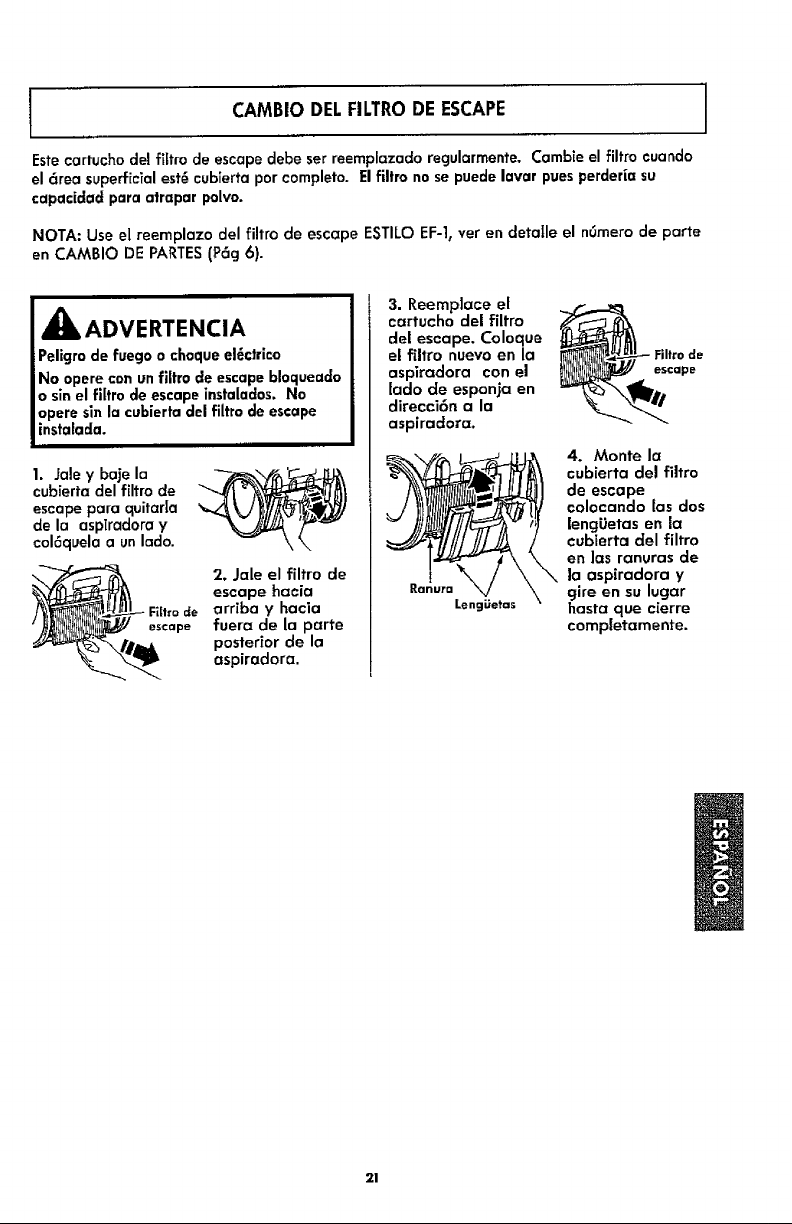 CAMBIO DEL FILTRO DE ESCAPE

Este cartucho del filtro de escape debe ser reemplazado regularmente. Cambie el filtro cuando el área superficial esté cubierta por completo. El filtro no se puede lavar pues perdería su capacidad para atrapar polvo.

NOTA: Use el reemplazo del filtro de escape ESTILO EF-1, ver en detalle el número de parte en CAMBIO DE PARTES (Pág 6).

ADVERTENCIA

Peligro de fuego o choque eléctrico

No opere con un filtro de escape bloqueado o sin el filtro de escape instalados. No opere sin la cubierta del filtro de escape instalada.

1. Jale y baje la cubierta del filtro de escape para quitarla de la aspiradora y colóquela a un lado.

Filtro de escape

2. Jale el filtro de escape hacia arriba y hacia fuera de la parte posterior de la aspiradora.

3. Reemplace el cartucho del filtro del escape. Coloque el filtro nuevo en la aspiradora con el lado de esponja en dirección a la aspiradora.

Filtro de escape

Ranura

Lengüetas

4. Monte la cubierta del filtro de escape colocando las dos lengüetas en la cubierta del filtro en las ranuras de la aspiradora y gire en su lugar hasta que cierre completamente.

ESPAÑOL

21